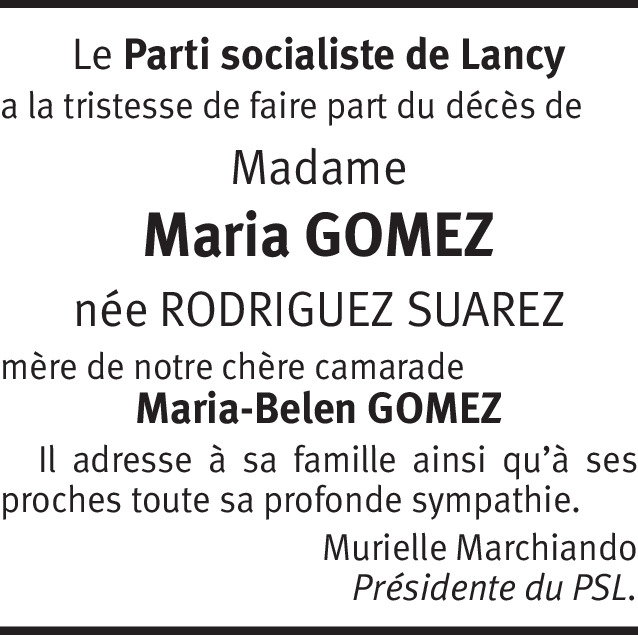 Le Parti socialiste de Lancy
a la tristesse de faire part du décès de

Madame

Maria GOMEZ

née RODRIGUEZ SUAREZ

mère de notre chère camarade
Maria-Belen GOMEZ

Il adresse à sa famille ainsi qu'à ses proches toute sa profonde sympathie.

Murielle Marchiando
Présidente du PSL.